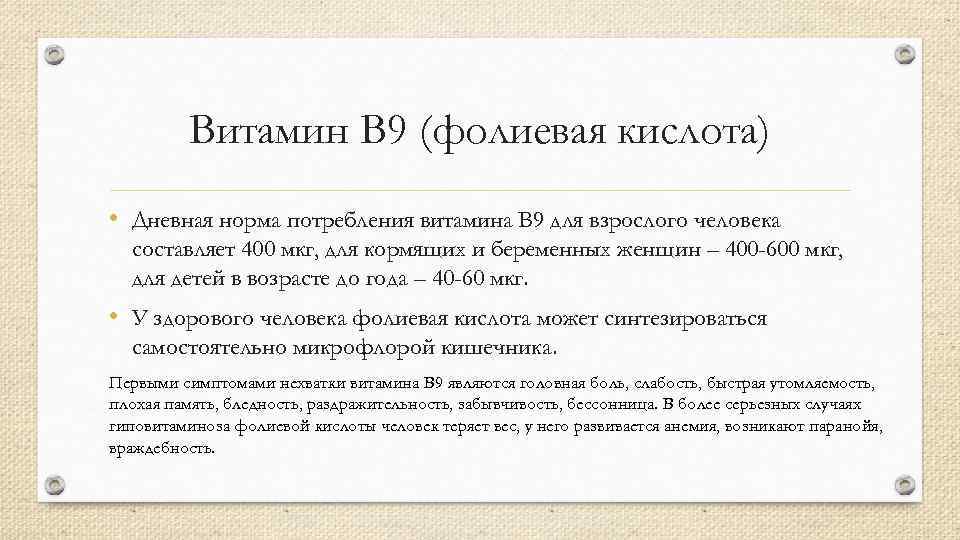 Витамин В9 (фолиевая кислота)

• Дневная норма потребления витамина В9 для взрослого человека составляет 400 мкг, для кормящих и беременных женщин – 400-600 мкг, для детей в возрасте до года – 40-60 мкг.

• У здорового человека фолиевая кислота может синтезироваться самостоятельно микрофлорой кишечника.

Первыми симптомами нехватки витамина В9 являются головная боль, слабость, быстрая утомляемость, плохая память, бледность, раздражительность, забывчивость, бессонница. В более серьезных случаях гиповитаминоза фолиевой кислоты человек теряет вес, у него развивается анемия, возникают паранойя, враждебность.